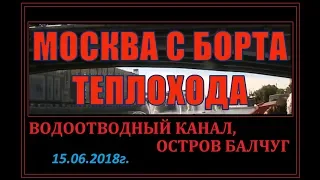 МОСКВА С БОРТА ТЕПЛОХОДА

ВОДООТВОДНЫЙ КАНАЛ, ОСТРОВ БАЛЧУГ

15.06.2018г.